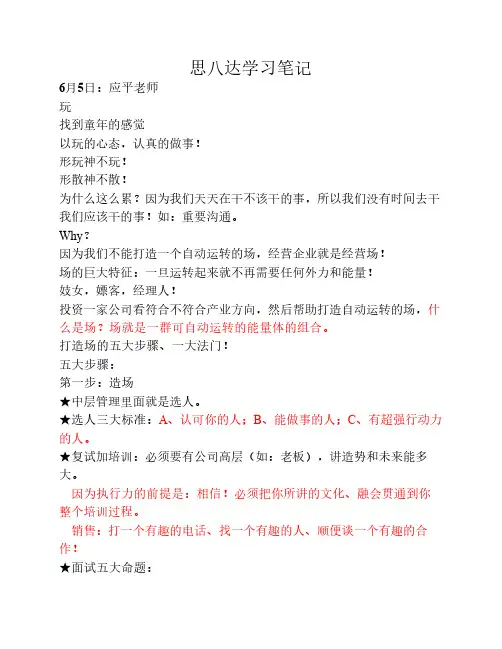 思八达学习笔记

6月5日：应平老师

玩

找到童年的感觉

以玩的心态，认真的做事！

形玩神不玩！

形散神不散！

为什么这么累？因为我们天天在干不该干的事，所以我们没有时间去干我们应该干的事！如：重要沟通。

Why？

因为我们不能打造一个自动运转的场，经营企业就是经营场！

场的巨大特征：一旦运转起来就不再需要任何外力和能量！

妓女，嫖客，经理人！

投资一家公司看符合不符合产业方向，然后帮助打造自动运转的场，什么是场？场就是一群可自动运转的能量体的组合。

打造场的五大步骤、一大法门！

五大步骤：

第一步：造场

★中层管理里面就是选人。

★选人三大标准：A、认可你的人；B、能做事的人；C、有超强行动力的人。

★复试加培训：必须要有公司高层（如：老板），讲造势和未来能多大。

因为执行力的前提是：相信！必须把你所讲的文化、融会贯通到你整个培训过程。

销售：打一个有趣的电话、找一个有趣的人、顺便谈一个有趣的合作！

★面试五大命题：